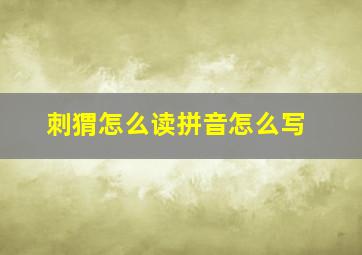 刺猬怎么读拼音怎么写